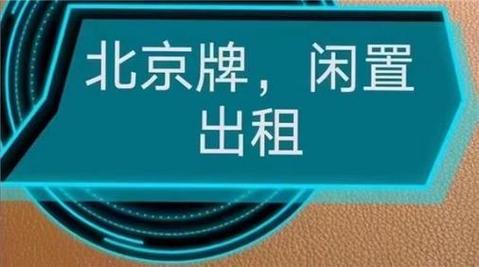 北京牌，闲置出租